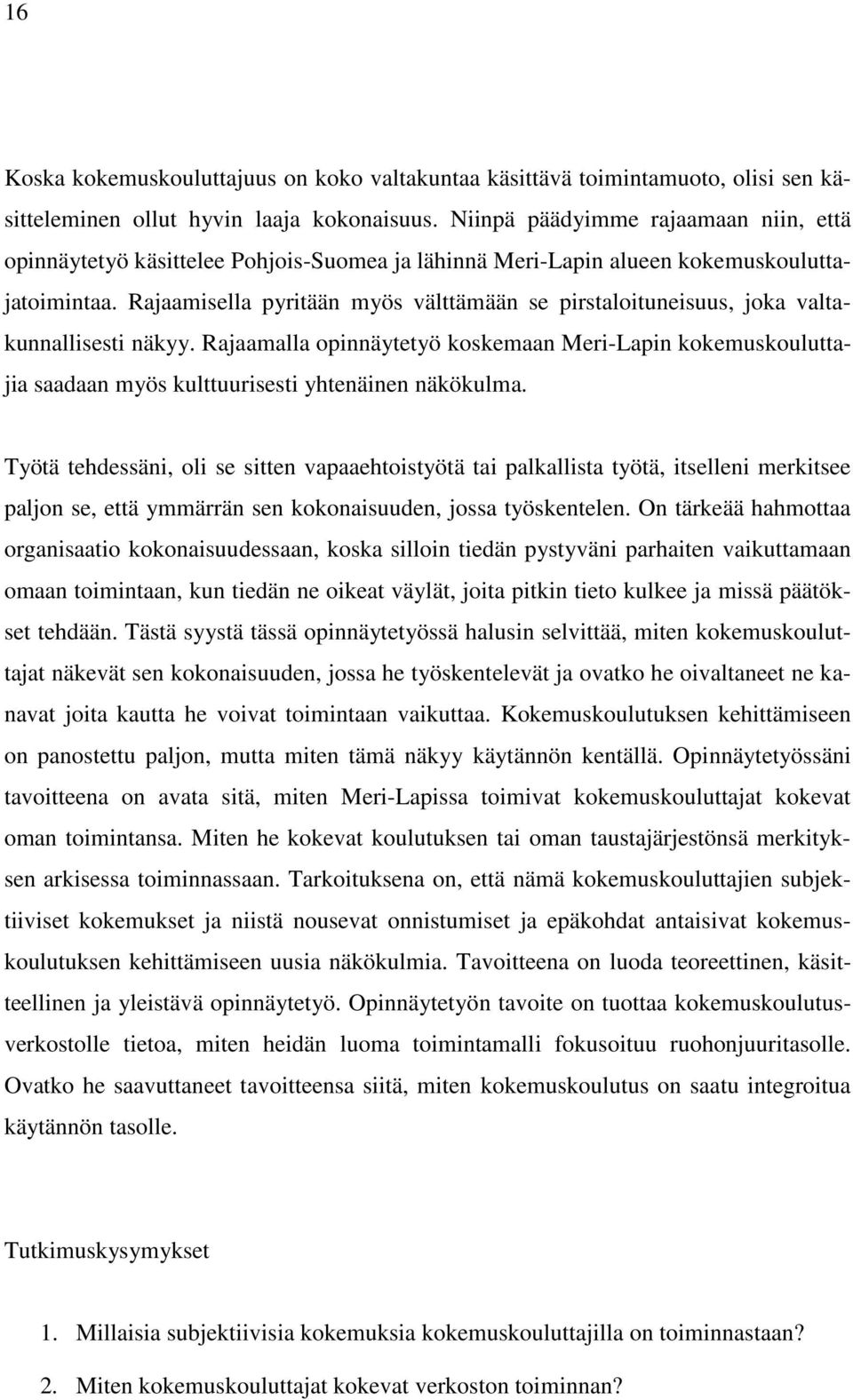 16

Koska kokemuskouluttajuus on koko valtakuntaa käsittävä toimintamuoto, olisi sen käsitteleminen ollut hyvin laaja kokonaisuus. Niinpä päädyimme rajaamaan niin, että opinnäytetyö käsittelee Pohjois-Suomea ja lähinnä Meri-Lapin alueen kokemuskouluttajatoimintaa. Rajaamisella pyritään myös välttämään se pirstaloituneisuus, joka valtakunnallisesti näkyy. Rajaamalla opinnäytetyö koskemaan Meri-Lapin kokemuskouluttajia saadaan myös kulttuurisesti yhtenäinen näkökulma.

Työtä tehdessäni, oli se sitten vapaaehtoistyötä tai palkallista työtä, itselleni merkitsee paljon se, että ymmärrän sen kokonaisuuden, jossa työskentelen. On tärkeää hahmottaa organisaatio kokonaisuudessaan, koska silloin tiedän pystyväni parhaiten vaikuttamaan omaan toimintaan, kun tiedän ne oikeat väylät, joita pitkin tieto kulkee ja missä päätökset tehdään. Tästä syystä tässä opinnäytetyössä halusin selvittää, miten kokemuskouluttajat näkevät sen kokonaisuuden, jossa he työskentelevät ja ovatko he oivaltaneet ne kanavat joita kautta he voivat toimintaan vaikuttaa. Kokemuskoulutuksen kehittämiseen on panostettu paljon, mutta miten tämä näkyy käytännön kentällä. Opinnäytetyössäni tavoitteena on avata sitä, miten Meri-Lapissa toimivat kokemuskouluttajat kokevat oman toimintansa. Miten he kokevat koulutuksen tai oman taustajärjestönsä merkityksen arkisessa toiminnassaan. Tarkoituksena on, että nämä kokemuskouluttajien subjektiiviset kokemukset ja niistä nousevat onnistumiset ja epäkohdat antaisivat kokemuskoulutuksen kehittämiseen uusia näkökulmia. Tavoitteena on luoda teoreettinen, käsitteellinen ja yleistävä opinnäytetyö. Opinnäytetyön tavoite on tuottaa kokemuskoulutusverkostolle tietoa, miten heidän luoma toimintamalli fokusoituu ruohonjuuritasolle. Ovatko he saavuttaneet tavoitteensa siitä, miten kokemuskoulutus on saatu integroitua käytännön tasolle.

Tutkimuskysymykset

1. Millaisia subjektiivisia kokemuksia kokemuskouluttajilla on toiminnastaan?
2. Miten kokemuskouluttajat kokevat verkoston toiminnan?